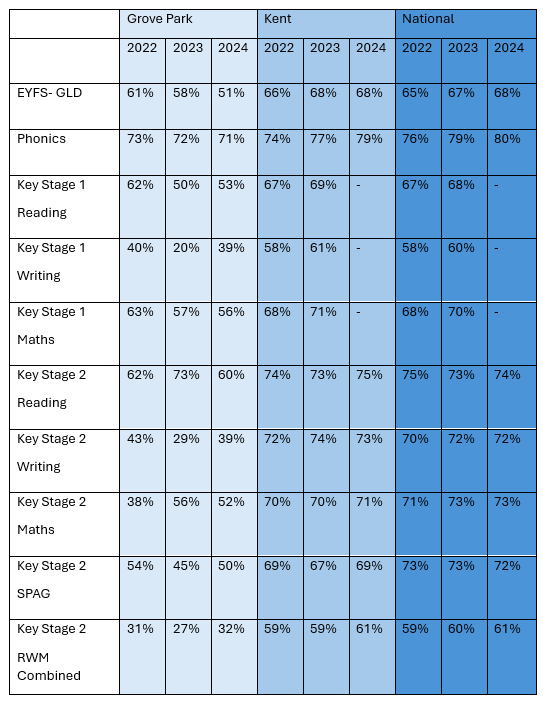 | | Grove Park | | | Kent | | | National | | |
|---|---|---|---|---|---|---|---|---|---|
| | 2022 | 2023 | 2024 | 2022 | 2023 | 2024 | 2022 | 2023 | 2024 |
| EYFS- GLD | 61% | 58% | 51% | 66% | 68% | 68% | 65% | 67% | 68% |
| Phonics | 73% | 72% | 71% | 74% | 77% | 79% | 76% | 79% | 80% |
| Key Stage 1 Reading | 62% | 50% | 53% | 67% | 69% | - | 67% | 68% | - |
| Key Stage 1 Writing | 40% | 20% | 39% | 58% | 61% | - | 58% | 60% | - |
| Key Stage 1 Maths | 63% | 57% | 56% | 68% | 71% | - | 68% | 70% | - |
| Key Stage 2 Reading | 62% | 73% | 60% | 74% | 73% | 75% | 75% | 73% | 74% |
| Key Stage 2 Writing | 43% | 29% | 39% | 72% | 74% | 73% | 70% | 72% | 72% |
| Key Stage 2 Maths | 38% | 56% | 52% | 70% | 70% | 71% | 71% | 73% | 73% |
| Key Stage 2 SPAG | 54% | 45% | 50% | 69% | 67% | 69% | 73% | 73% | 72% |
| Key Stage 2 RWM Combined | 31% | 27% | 32% | 59% | 59% | 61% | 59% | 60% | 61% |